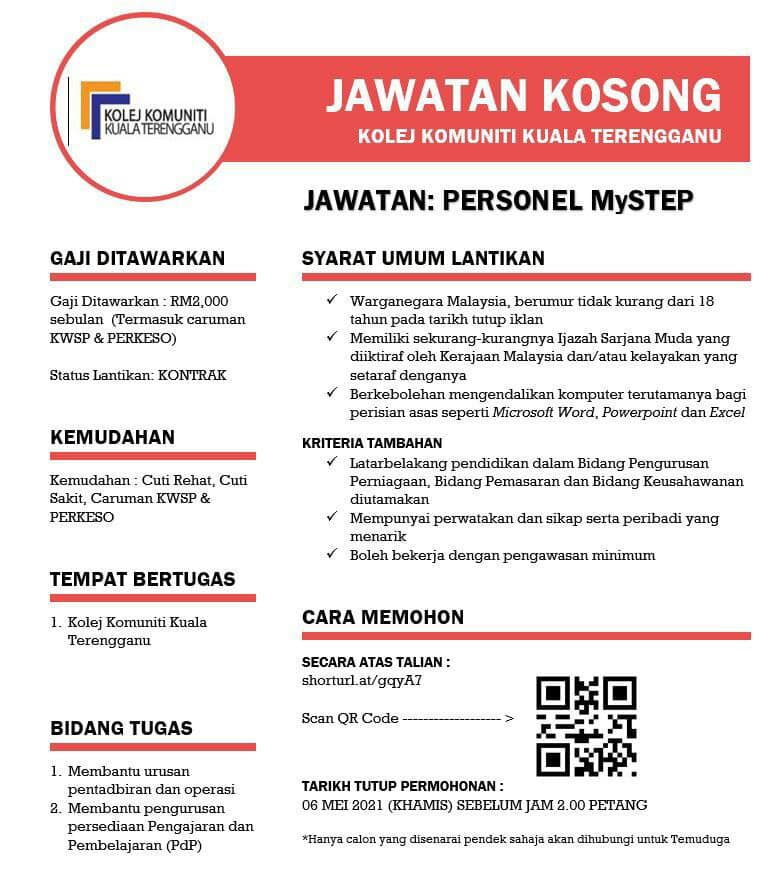 KOLEJ KOMUNITI KUALA TERENGGANU

JAWATAN KOSONG
KOLEJ KOMUNITI KUALA TERENGGANU

JAWATAN: PERSONEL MySTEP

GAJI DITAWARKAN

Gaji Ditawarkan : RM2,000 sebulan (Termasuk caruman KWSP & PERKESO)

Status Lantikan: KONTRAK

KEMUDAHAN

Kemudahan : Cuti Rehat, Cuti Sakit, Caruman KWSP & PERKESO

TEMPAT BERTUGAS

1. Kolej Komuniti Kuala Terengganu

BIDANG TUGAS

1. Membantu urusan pentadbiran dan operasi
2. Membantu pengurusan persediaan Pengajaran dan Pembelajaran (PdP)

SYARAT UMUM LANTIKAN

✓ Warganegara Malaysia, berumur tidak kurang dari 18 tahun pada tarikh tutup iklan
✓ Memiliki sekurang-kurangnya Ijazah Sarjana Muda yang diiktiraf oleh Kerajaan Malaysia dan/atau kelayakan yang setaraf denganya
✓ Berkebolehan mengendalikan komputer terutamanya bagi perisian asas seperti Microsoft Word, Powerpoint dan Excel

KRITERIA TAMBAHAN
✓ Latarbelakang pendidikan dalam Bidang Pengurusan Perniagaan, Bidang Pemasaran dan Bidang Keusahawanan diutamakan
✓ Mempunyai perwatakan dan sikap serta peribadi yang menarik
✓ Boleh bekerja dengan pengawasan minimum

CARA MEMOHON

SECARA ATAS TALIAN :
shorturl.at/gqyA7

Scan QR Code ------------------- >

TARIKH TUTUP PERMOHONAN :
06 MEI 2021 (KHAMIS) SEBELUM JAM 2.00 PETANG

*Hanya calon yang disenarai pendek sahaja akan dihubungi untuk Temuduga